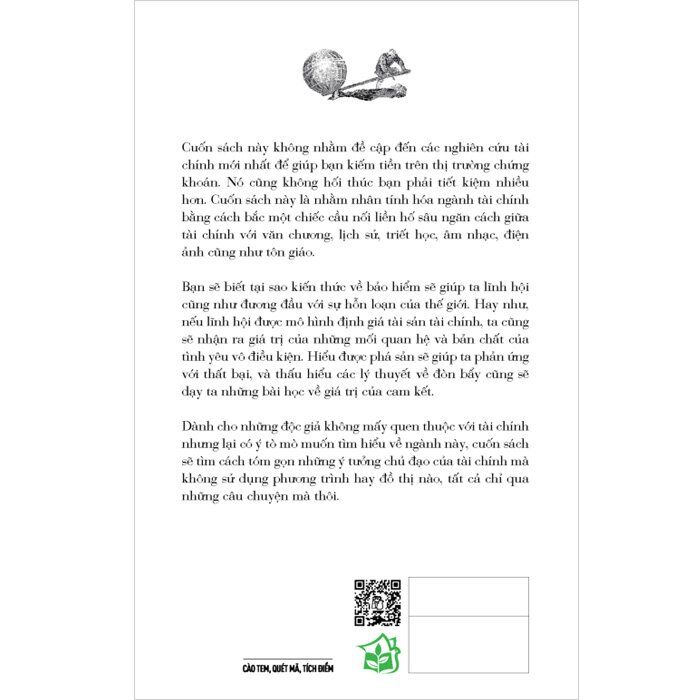 Cuốn sách này không nhằm đề cập đến các nghiên cứu tài chính mới nhất để giúp bạn kiếm tiền trên thị trường chứng khoán. Nó cũng không hối thúc bạn phải tiết kiệm nhiều hơn. Cuốn sách này là nhằm nhân tính hóa ngành tài chính bằng cách bắc một chiếc cầu nối liền hố sâu ngăn cách giữa tài chính với văn chương, lịch sử, triết học, âm nhạc, điện ảnh cũng như tôn giáo.

Bạn sẽ biết tại sao kiến thức về bảo hiểm sẽ giúp ta lĩnh hội cũng như đương đầu với sự hỗn loạn của thế giới. Hay như, nếu lĩnh hội được mô hình định giá tài sản tài chính, ta cũng sẽ nhận ra giá trị của những mối quan hệ và bản chất của tình yêu vô điều kiện. Hiểu được phá sản sẽ giúp ta phản ứng với thất bại, và thấu hiểu các lý thuyết về đòn bẩy cũng sẽ dạy ta những bài học về giá trị của cam kết.

Dành cho những độc giả không mấy quen thuộc với tài chính nhưng lại có ý tò mò muốn tìm hiểu về ngành này, cuốn sách sẽ tìm cách tóm gọn những ý tưởng chủ đạo của tài chính mà không sử dụng phương trình hay đồ thị nào, tất cả chỉ qua những câu chuyện mà thôi.

CÀO TEM, QUÉT MÃ, TÍCH ĐIỂM